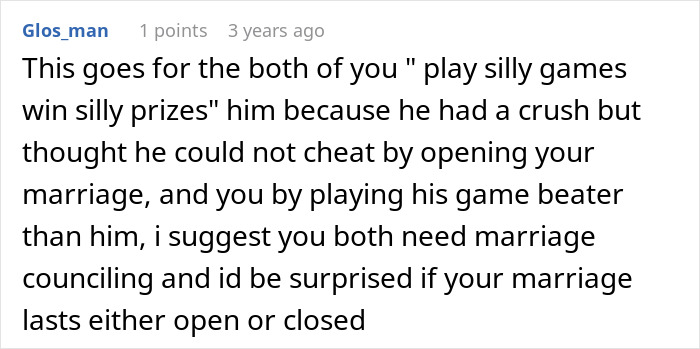 Glos_man 1 points 3 years ago

This goes for the both of you " play silly games win silly prizes" him because he had a crush but thought he could not cheat by opening your marriage, and you by playing his game beater than him, i suggest you both need marriage counciling and id be surprised if your marriage lasts either open or closed